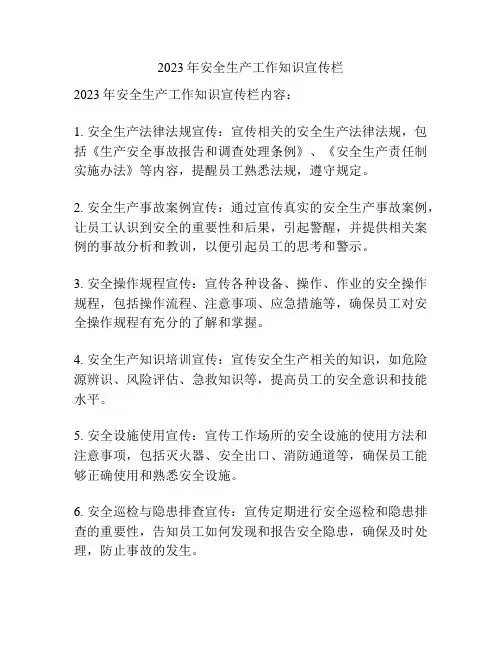 2023 年安全生产工作知识宣传栏

2023 年安全生产工作知识宣传栏内容：

1. 安全生产法律法规宣传：宣传相关的安全生产法律法规，包括《生产安全事故报告和调查处理条例》、《安全生产责任制实施办法》等内容，提醒员工熟悉法规，遵守规定。

2. 安全生产事故案例宣传：通过宣传真实的安全生产事故案例，让员工认识到安全的重要性和后果，引起警醒，并提供相关案例的事故分析和教训，以便引起员工的思考和警示。

3. 安全操作规程宣传：宣传各种设备、操作、作业的安全操作规程，包括操作流程、注意事项、应急措施等，确保员工对安全操作规程有充分的了解和掌握。

4. 安全生产知识培训宣传：宣传安全生产相关的知识，如危险源辨识、风险评估、急救知识等，提高员工的安全意识和技能水平。

5. 安全设施使用宣传：宣传工作场所的安全设施的使用方法和注意事项，包括灭火器、安全出口、消防通道等，确保员工能够正确使用和熟悉安全设施。

6. 安全巡检与隐患排查宣传：宣传定期进行安全巡检和隐患排查的重要性，告知员工如何发现和报告安全隐患，确保及时处理，防止事故的发生。